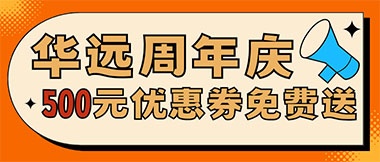 华远周年庆
500元优惠券免费送